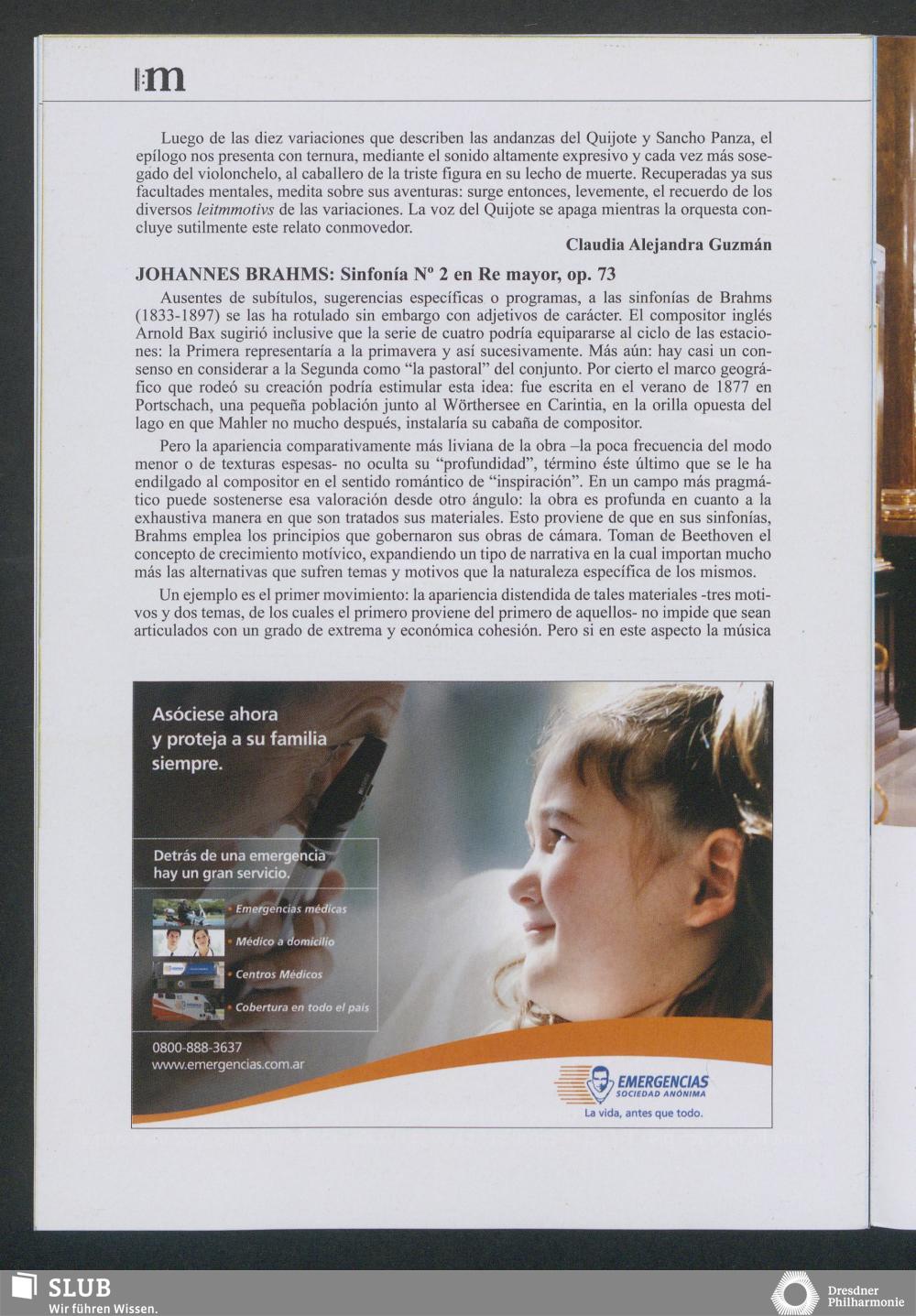 m

Luego de las diez variaciones que describen las andanzas del Quijote y Sancho Panza, el epílogo nos presenta con ternura, mediante el sonido altamente expresivo y cada vez más sosegado del violonchelo, al caballero de la triste figura en su lecho de muerte. Recuperadas ya sus facultades mentales, medita sobre sus aventuras: surge entonces, levemente, el recuerdo de los diversos leitmmotivs de las variaciones. La voz del Quijote se apaga mientras la orquesta concluye sutilmente este relato conmovedor.

Claudia Alejandra Guzmán

JOHANNES BRAHMS: Sinfonía Nº 2 en Re mayor, op. 73

Ausentes de subítulos, sugerencias específicas o programas, a las sinfonías de Brahms (1833-1897) se las ha rotulado sin embargo con adjetivos de carácter. El compositor inglés Arnold Bax sugirió inclusive que la serie de cuatro podría equipararse al ciclo de las estaciones: la Primera representaría a la primavera y así sucesivamente. Más aún: hay casi un consenso en considerar a la Segunda como "la pastoral" del conjunto. Por cierto el marco geográfico que rodeó su creación podría estimular esta idea: fue escrita en el verano de 1877 en Portschach, una pequeña población junto al Wörthersee en Carintia, en la orilla opuesta del lago en que Mahler no mucho después, instalaría su cabaña de compositor.

Pero la apariencia comparativamente más liviana de la obra –la poca frecuencia del modo menor o de texturas espesas- no oculta su "profundidad", término éste último que se le ha endilgado al compositor en el sentido romántico de "inspiración". En un campo más pragmático puede sostenerse esa valoración desde otro ángulo: la obra es profunda en cuanto a la exhaustiva manera en que son tratados sus materiales. Esto proviene de que en sus sinfonías, Brahms emplea los principios que gobernaron sus obras de cámara. Toman de Beethoven el concepto de crecimiento motívico, expandiendo un tipo de narrativa en la cual importan mucho más las alternativas que sufren temas y motivos que la naturaleza específica de los mismos.

Un ejemplo es el primer movimiento: la apariencia distendida de tales materiales -tres motivos y dos temas, de los cuales el primero proviene del primero de aquellos- no impide que sean articulados con un grado de extrema y económica cohesión. Pero si en este aspecto la música

Asóciese ahora
y proteja a su familia
siempre.

Detrás de una emergencia
hay un gran servicio.

• Emergencias médicas
• Médico a domicilio
• Centros Médicos
• Cobertura en todo el país

0800-888-3637
www.emergencias.com.ar

EMERGENCIAS
SOCIEDAD ANÓNIMA
La vida, antes que todo.

SLUB
Wir führen Wissen.

Dresdner
Philharmonie